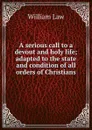 William Law

A serious call to a devout and holy life: adapted to the state and condition of all orders of Christians